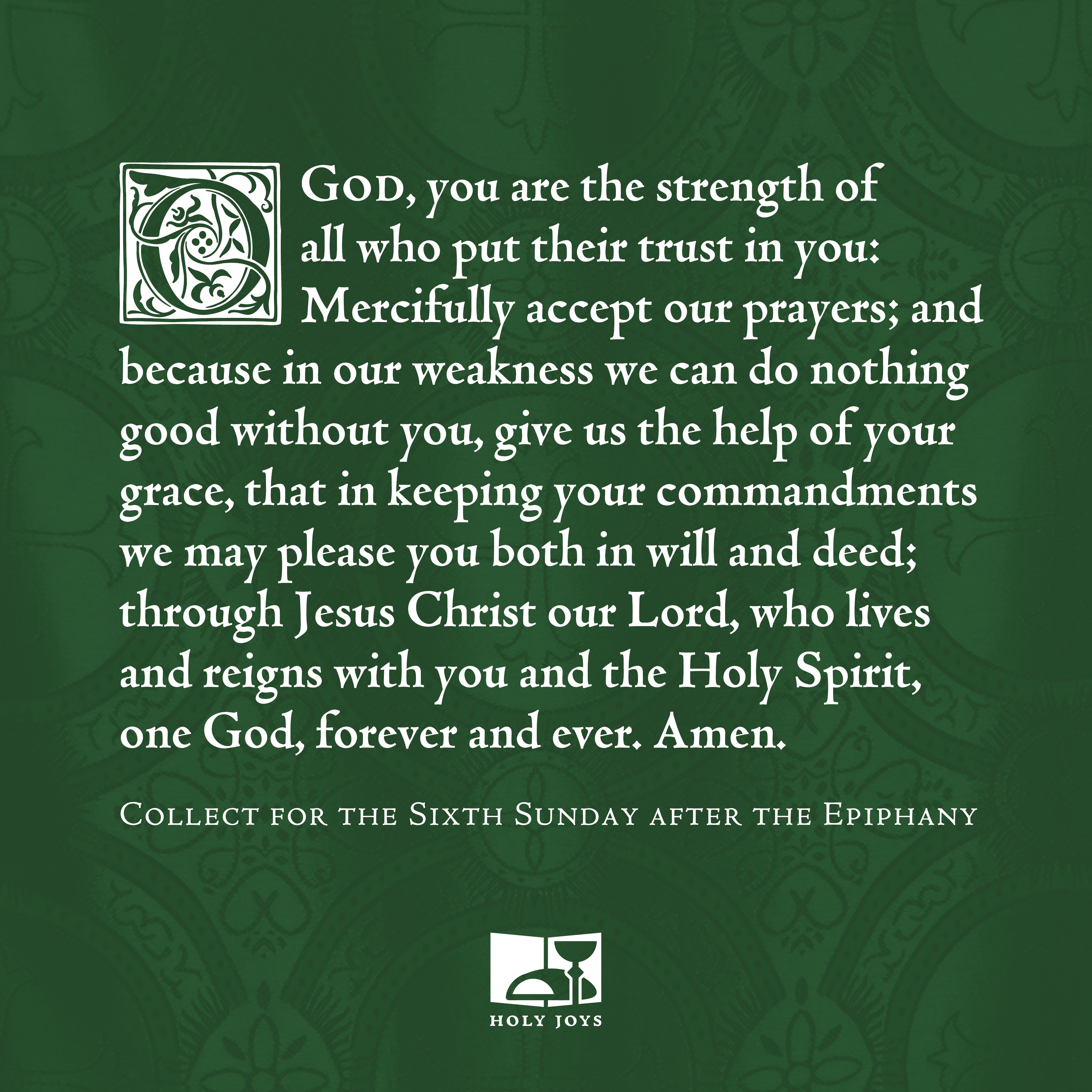 O God, you are the strength of all who put their trust in you: Mercifully accept our prayers; and because in our weakness we can do nothing good without you, give us the help of your grace, that in keeping your commandments we may please you both in will and deed; through Jesus Christ our Lord, who lives and reigns with you and the Holy Spirit, one God, forever and ever. Amen.

Collect for the Sixth Sunday after the Epiphany

HOLY JOYS